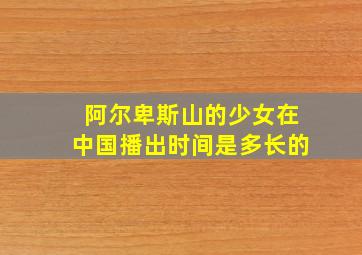 阿尔卑斯山的少女在中国播出时间是多长的